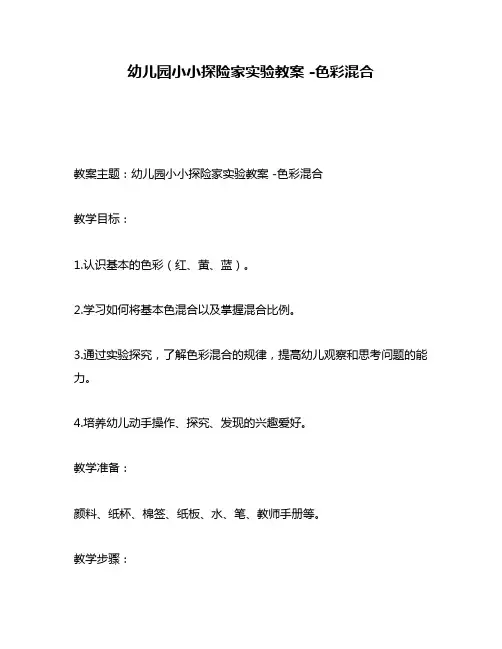 幼儿园小小探险家实验教案 -色彩混合

教案主题：幼儿园小小探险家实验教案 -色彩混合

教学目标：

1.认识基本的色彩（红、黄、蓝）。

2.学习如何将基本色混合以及掌握混合比例。

3.通过实验探究，了解色彩混合的规律，提高幼儿观察和思考问题的能力。

4.培养幼儿动手操作、探究、发现的兴趣爱好。

教学准备：

颜料、纸杯、棉签、纸板、水、笔、教师手册等。

教学步骤：